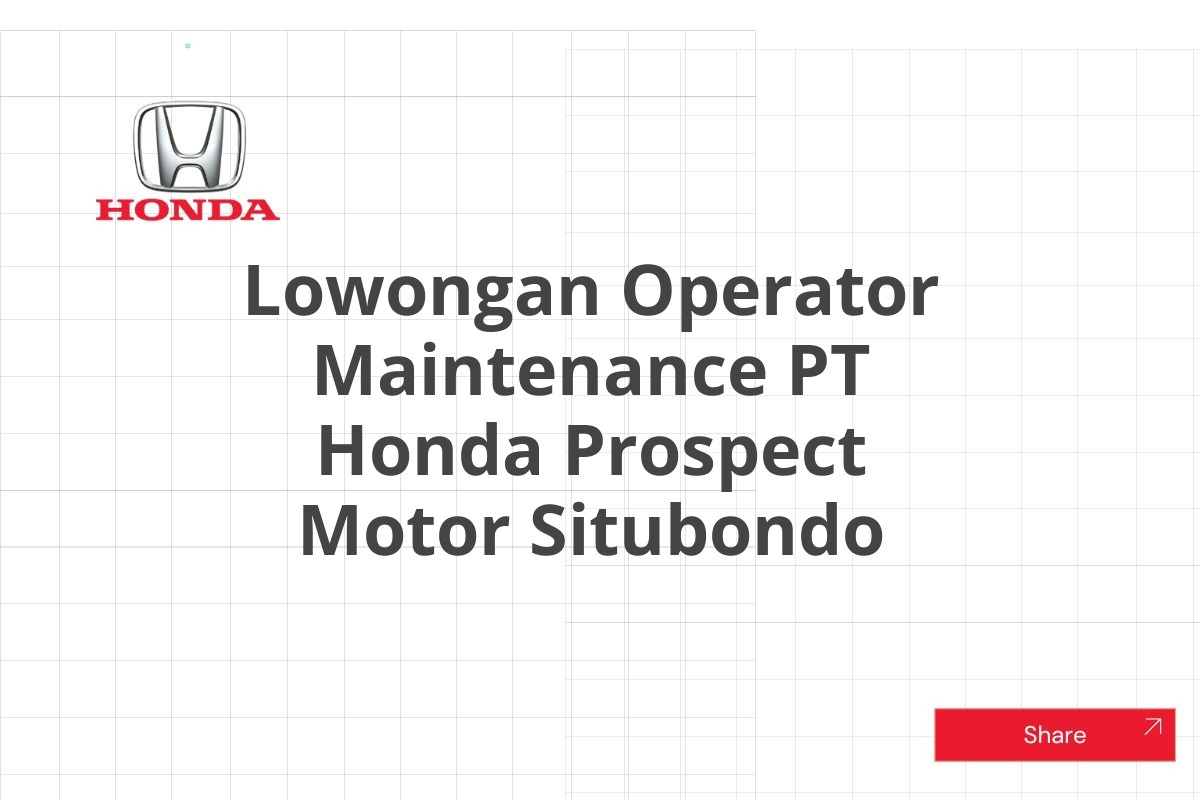 HONDA

Lowongan Operator Maintenance PT Honda Prospect Motor Situbondo

Share